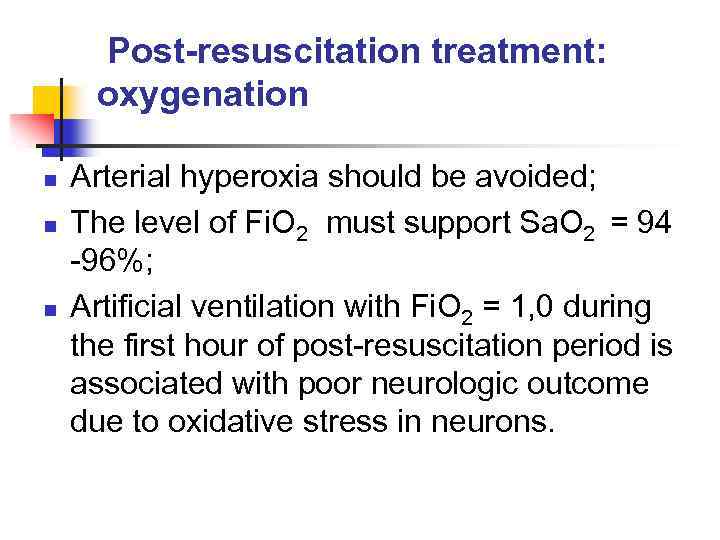 Post-resuscitation treatment: oxygenation

- Arterial hyperoxia should be avoided;
- The level of $FiO_2$ must support $SaO_2$ = 94 -96%;
- Artificial ventilation with $FiO_2$ = 1,0 during the first hour of post-resuscitation period is associated with poor neurologic outcome due to oxidative stress in neurons.